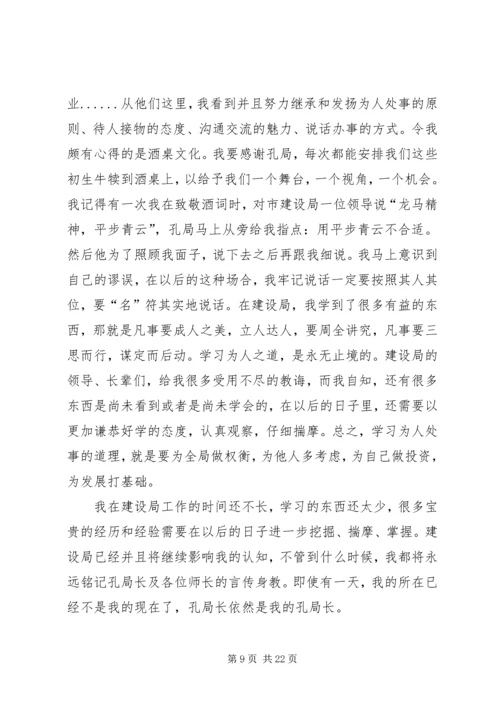 业......从他们这里，我看到并且努力继承和发扬为人处事的原则、待人接物的态度、沟通交流的魅力、说话办事的方式。令我颇有心得的是酒桌文化。我要感谢孔局，每次都能安排我们这些初生牛犊到酒桌上，以给予我们一个舞台，一个视角，一个机会。我记得有一次我在致敬酒词时，对市建设局一位领导说“龙马精神，平步青云”，孔局马上从旁给我指点：用平步青云不合适。然后他为了照顾我面子，说下去之后再跟我细说。我马上意识到自己的谬误，在以后的这种场合，我牢记说话一定要按照其人其位，要“名”符其实地说话。在建设局，我学到了很多有益的东西，那就是凡事要成人之美，立人达人，要周全讲究，凡事要三思而行，谋定而后动。学习为人之道，是永无止境的。建设局的领导、长辈们，给我很多受用不尽的教诲，而我自知，还有很多东西是尚未看到或者是尚未学会的，在以后的日子里，还需要以更加谦恭好学的态度，认真观察，仔细揣摩。总之，学习为人处事的道理，就是要为全局做权衡，为他人多考虑，为自己做投资，为发展打基础。

我在建设局工作的时间还不长，学习的东西还太少，很多宝贵的经历和经验需要在以后的日子进一步挖掘、揣摩、掌握。建设局已经并且将继续影响我的认知，不管到什么时候，我都将永远铭记孔局长及各位师长的言传身教。即使有一天，我的所在已经不是我的现在了，孔局长依然是我的孔局长。

第 9 页 共 22 页